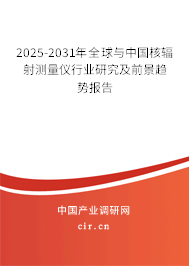 2025-2031年全球与中国核辐射测量仪行业研究及前景趋势报告

中国产业调研网

cir.cn